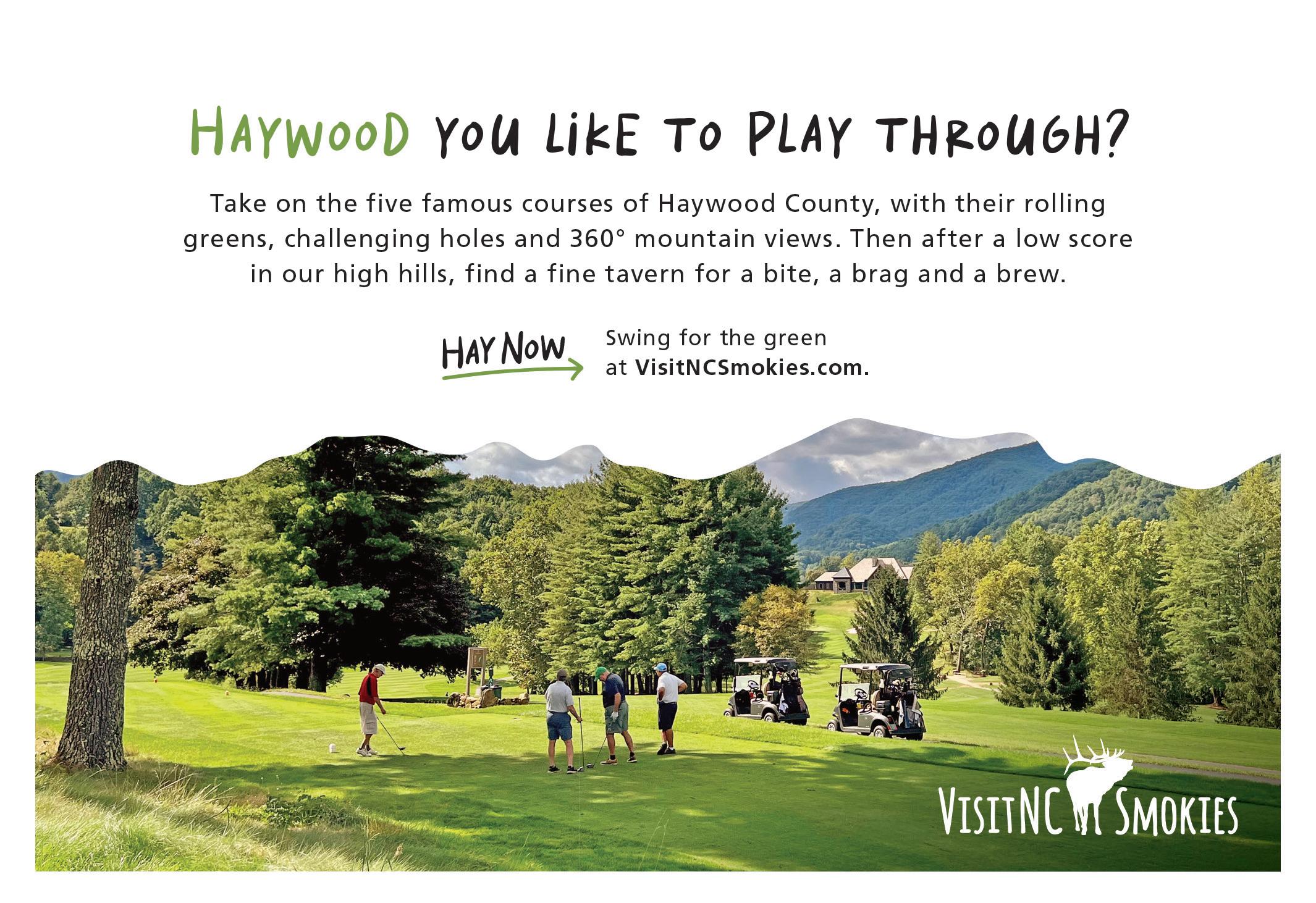 HAYWOOD YOU LIKE TO PLAY THROUGH?

Take on the five famous courses of Haywood County, with their rolling greens, challenging holes and 360° mountain views. Then after a low score in our high hills, find a fine tavern for a bite, a brag and a brew.

HAY NOW

Swing for the green at VisitNCSmokies.com.

VISITNC SMOKIES